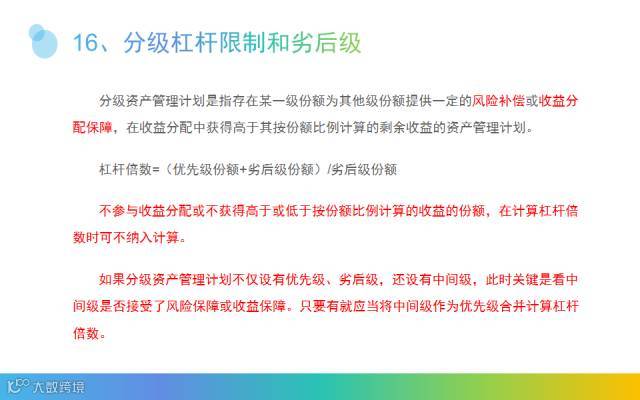 16、分级杠杆限制和劣后级

分级资产管理计划是指存在某一级份额为其他级份额提供一定的风险补偿或收益分配保障，在收益分配中获得高于其按份额比例计算的剩余收益的资产管理计划。

杠杆倍数=（优先级份额+劣后级份额）/劣后级份额

不参与收益分配或不获得高于或低于按份额比例计算的收益的份额，在计算杠杆倍数时可不纳入计算。

如果分级资产管理计划不仅设有优先级、劣后级，还设有中间级，此时关键是看中间级是否接受了风险保障或收益保障。只要有就应当将中间级作为优先级合并计算杠杆倍数。

大数跨境